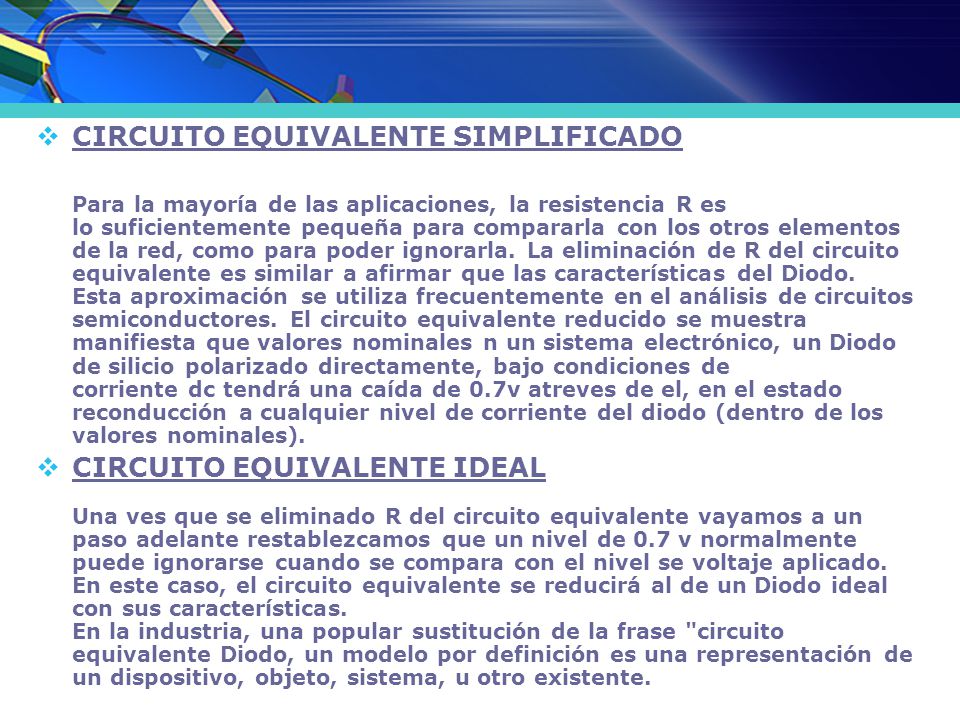 ❖ CIRCUITO EQUIVALENTE SIMPLIFICADO

Para la mayoría de las aplicaciones, la resistencia R es lo suficientemente pequeña para compararla con los otros elementos de la red, como para poder ignorarla. La eliminación de R del circuito equivalente es similar a afirmar que las características del Diodo. Esta aproximación se utiliza frecuentemente en el análisis de circuitos semiconductores. El circuito equivalente reducido se muestra manifiesta que valores nominales n un sistema electrónico, un Diodo de silicio polarizado directamente, bajo condiciones de corriente dc tendrá una caída de 0.7v atreves de el, en el estado reconducción a cualquier nivel de corriente del diodo (dentro de los valores nominales).

❖ CIRCUITO EQUIVALENTE IDEAL

Una ves que se eliminado R del circuito equivalente vayamos a un paso adelante restablezcamos que un nivel de 0.7 v normalmente puede ignorarse cuando se compara con el nivel se voltaje aplicado. En este caso, el circuito equivalente se reducirá al de un Diodo ideal con sus características.
En la industria, una popular sustitución de la frase "circuito equivalente Diodo, un modelo por definición es una representación de un dispositivo, objeto, sistema, u otro existente.